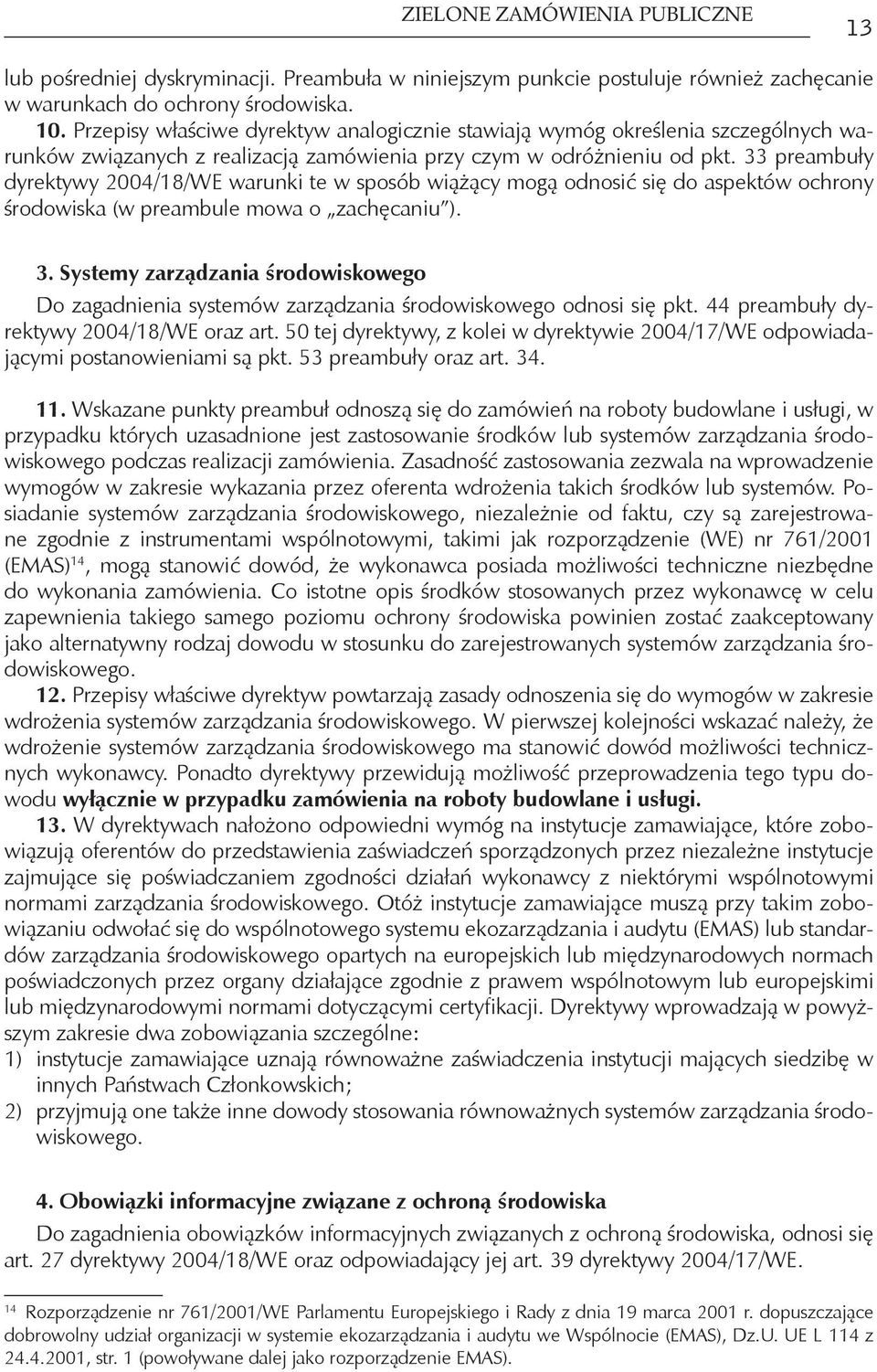 ZIELONE ZAMÓWIENIA PUBLICZNE 13

lub pośredniej dyskryminacji. Preambuła w niniejszym punkcie postuluje również zachęcanie w warunkach do ochrony środowiska.

10. Przepisy właściwe dyrektyw analogicznie stawiają wymóg określenia szczególnych warunków związanych z realizacją zamówienia przy czym w odróżnieniu od pkt. 33 preambuły dyrektywy 2004/18/WE warunki te w sposób wiążący mogą odnosić się do aspektów ochrony środowiska (w preambule mowa o „zachęcaniu").

3. Systemy zarządzania środowiskowego

Do zagadnienia systemów zarządzania środowiskowego odnosi się pkt. 44 preambuły dyrektywy 2004/18/WE oraz art. 50 tej dyrektywy, z kolei w dyrektywie 2004/17/WE odpowiadającymi postanowieniami są pkt. 53 preambuły oraz art. 34.

11. Wskazane punkty preambuł odnoszą się do zamówień na roboty budowlane i usługi, w przypadku których uzasadnione jest zastosowanie środków lub systemów zarządzania środowiskowego podczas realizacji zamówienia. Zasadność zastosowania zezwala na wprowadzenie wymogów w zakresie wykazania przez oferenta wdrożenia takich środków lub systemów. Posiadanie systemów zarządzania środowiskowego, niezależnie od faktu, czy są zarejestrowane zgodnie z instrumentami wspólnotowymi, takimi jak rozporządzenie (WE) nr 761/2001 (EMAS)$^{14}$, mogą stanowić dowód, że wykonawca posiada możliwości techniczne niezbędne do wykonania zamówienia. Co istotne opis środków stosowanych przez wykonawcę w celu zapewnienia takiego samego poziomu ochrony środowiska powinien zostać zaakceptowany jako alternatywny rodzaj dowodu w stosunku do zarejestrowanych systemów zarządzania środowiskowego.

12. Przepisy właściwe dyrektyw powtarzają zasady odnoszenia się do wymogów w zakresie wdrożenia systemów zarządzania środowiskowego. W pierwszej kolejności wskazać należy, że wdrożenie systemów zarządzania środowiskowego ma stanowić dowód możliwości technicznych wykonawcy. Ponadto dyrektywy przewidują możliwość przeprowadzenia tego typu dowodu wyłącznie w przypadku zamówienia na roboty budowlane i usługi.

13. W dyrektywach nałożono odpowiedni wymóg na instytucje zamawiające, które zobowiązują oferentów do przedstawienia zaświadczeń sporządzonych przez niezależne instytucje zajmujące się poświadczaniem zgodności działań wykonawcy z niektórymi wspólnotowymi normami zarządzania środowiskowego. Otóż instytucje zamawiające muszą przy takim zobowiązaniu odwołać się do wspólnotowego systemu ekozarządzania i audytu (EMAS) lub standardów zarządzania środowiskowego opartych na europejskich lub międzynarodowych normach poświadczonych przez organy działające zgodnie z prawem wspólnotowym lub europejskimi lub międzynarodowymi normami dotyczącymi certyfikacji. Dyrektywy wprowadzają w powyższym zakresie dwa zobowiązania szczególne:
1) instytucje zamawiające uznają równoważne zaświadczenia instytucji mających siedzibę w innych Państwach Członkowskich;
2) przyjmują one także inne dowody stosowania równoważnych systemów zarządzania środowiskowego.

4. Obowiązki informacyjne związane z ochroną środowiska

Do zagadnienia obowiązków informacyjnych związanych z ochroną środowiska, odnosi się art. 27 dyrektywy 2004/18/WE oraz odpowiadający jej art. 39 dyrektywy 2004/17/WE.

$^{14}$ Rozporządzenie nr 761/2001/WE Parlamentu Europejskiego i Rady z dnia 19 marca 2001 r. dopuszczające dobrowolny udział organizacji w systemie ekozarządzania i audytu we Wspólnocie (EMAS), Dz.U. UE L 114 z 24.4.2001, str. 1 (powoływane dalej jako rozporządzenie EMAS).